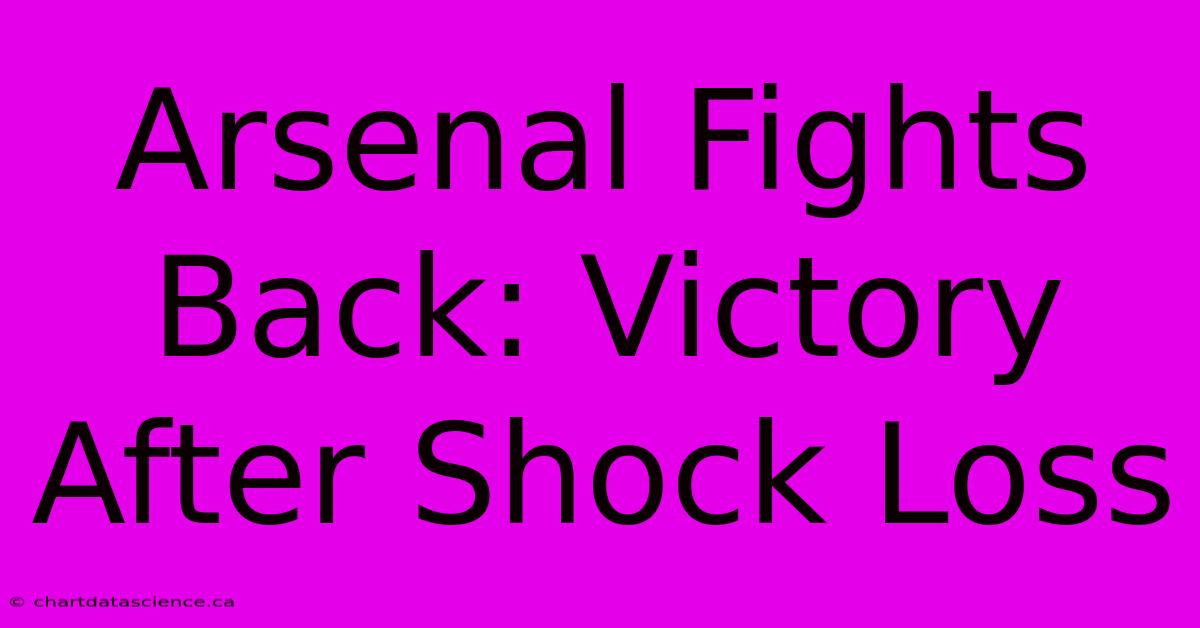 Arsenal Fights Back: Victory After Shock Loss

© chartdatascience.ca